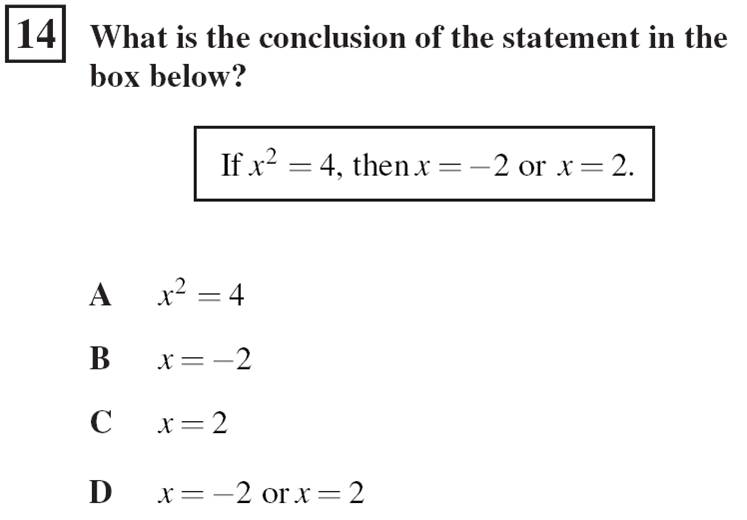 14 What is the conclusion of the statement in the box below?

If $x^2 = 4$, then $x = -2$ or $x = 2$.

A $x^2 = 4$

B $x = -2$

C $x = 2$

D $x = -2$ or $x = 2$